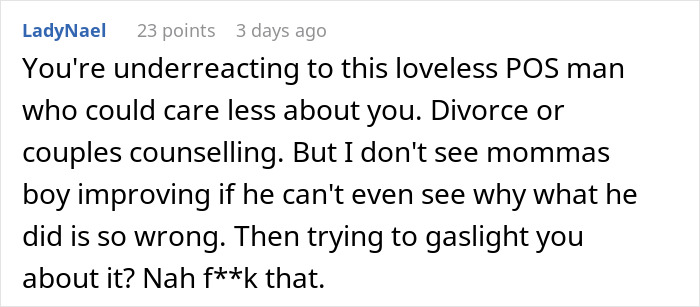 LadyNael 23 points 3 days ago

You're underreacting to this loveless POS man who could care less about you. Divorce or couples counselling. But I don't see mommas boy improving if he can't even see why what he did is so wrong. Then trying to gaslight you about it? Nah f**k that.